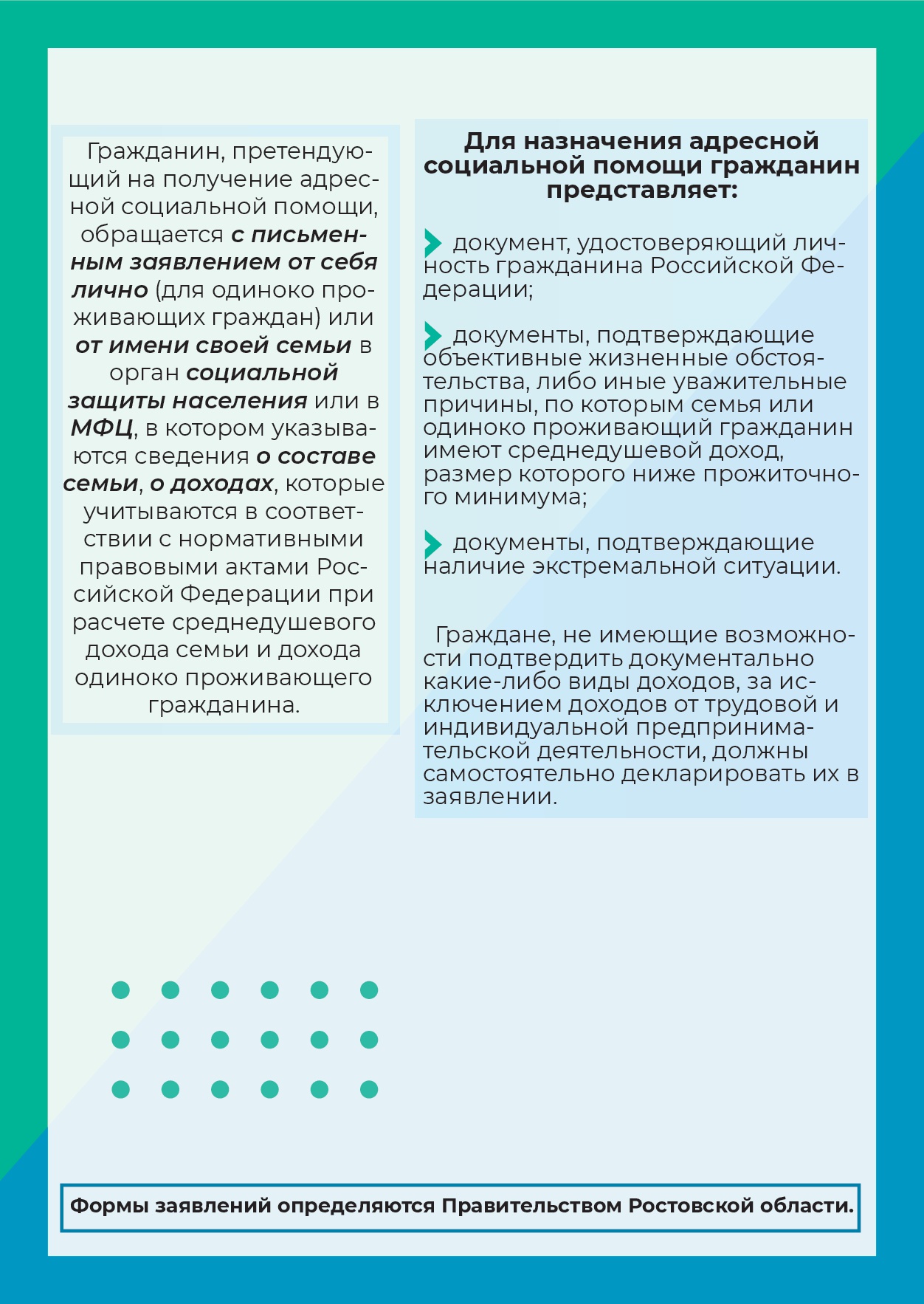 Гражданин, претендующий на получение адресной социальной помощи, обращается с письменным заявлением от себя лично (для одиноко проживающих граждан) или от имени своей семьи в орган социальной защиты населения или в МФЦ, в котором указываются сведения о составе семьи, о доходах, которые учитываются в соответствии с нормативными правовыми актами Российской Федерации при расчете среднедушевого дохода семьи и дохода одиноко проживающего гражданина.

Для назначения адресной социальной помощи гражданин представляет:

документ, удостоверяющий личность гражданина Российской Федерации;

документы, подтверждающие объективные жизненные обстоятельства, либо иные уважительные причины, по которым семья или одиноко проживающий гражданин имеют среднедушевой доход, размер которого ниже прожиточного минимума;

документы, подтверждающие наличие экстремальной ситуации.

Граждане, не имеющие возможности подтвердить документально какие-либо виды доходов, за исключением доходов от трудовой и индивидуальной предпринимательской деятельности, должны самостоятельно декларировать их в заявлении.

Формы заявлений определяются Правительством Ростовской области.